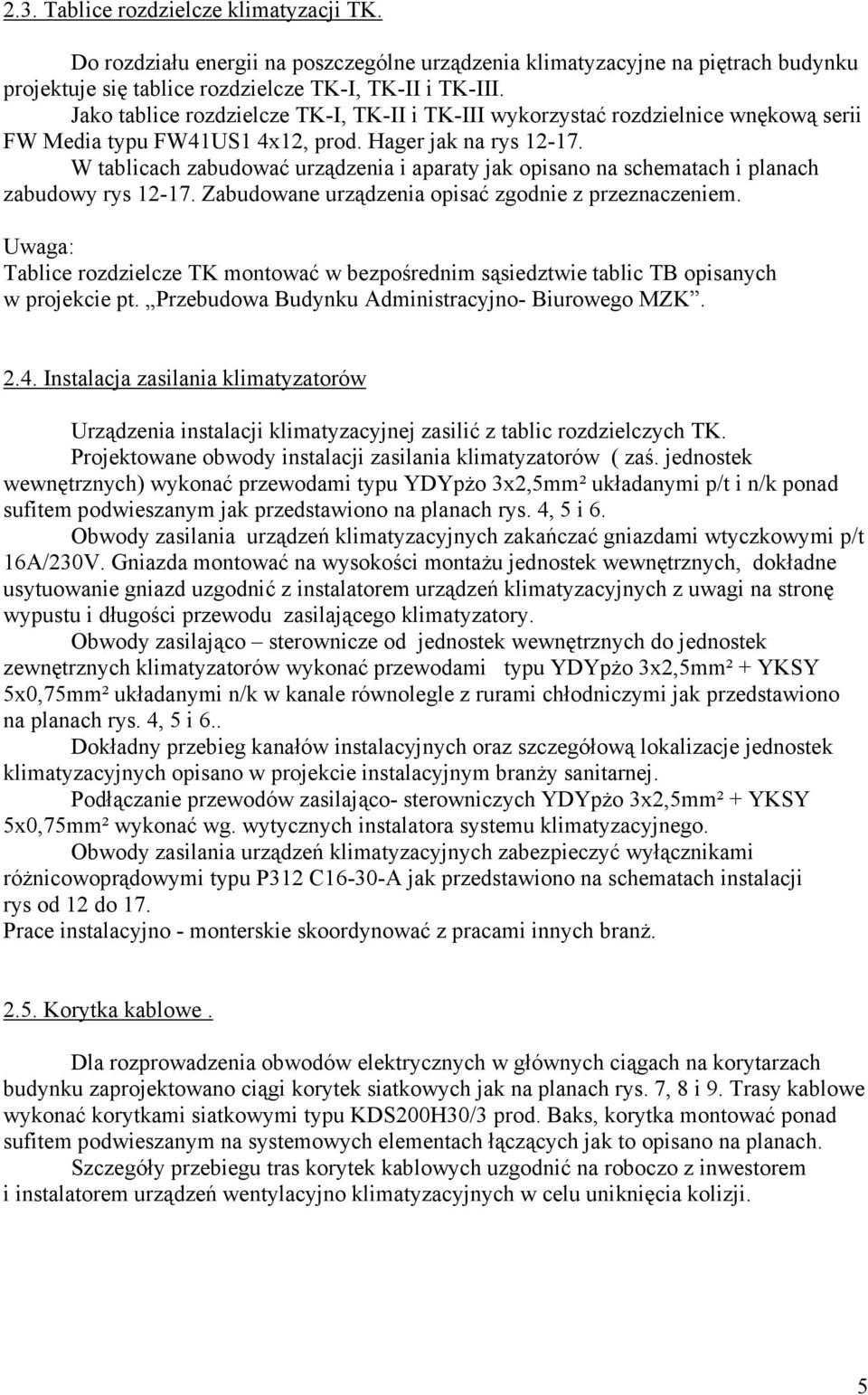 2.3. Tablice rozdzielcze klimatyzacji TK.

Do rozdziału energii na poszczególne urządzenia klimatyzacyjne na piętrach budynku projektuje się tablice rozdzielcze TK-I, TK-II i TK-III.

Jako tablice rozdzielcze TK-I, TK-II i TK-III wykorzystać rozdzielnice wnękową serii FW Media typu FW41US1 4x12, prod. Hager jak na rys 12-17.

W tablicach zabudować urządzenia i aparaty jak opisano na schematach i planach zabudowy rys 12-17. Zabudowane urządzenia opisać zgodnie z przeznaczeniem.

Uwaga:
Tablice rozdzielcze TK montować w bezpośrednim sąsiedztwie tablic TB opisanych w projekcie pt. „Przebudowa Budynku Administracyjno- Biurowego MZK”.

2.4. Instalacja zasilania klimatyzatorów

Urządzenia instalacji klimatyzacyjnej zasilić z tablic rozdzielczych TK.

Projektowane obwody instalacji zasilania klimatyzatorów ( zaś. jednostek wewnętrznych) wykonać przewodami typu YDYpżo 3x2,5mm² układanymi p/t i n/k ponad sufitem podwieszanym jak przedstawiono na planach rys. 4, 5 i 6.

Obwody zasilania urządzeń klimatyzacyjnych zakańczać gniazdami wtyczkowymi p/t 16A/230V. Gniazda montować na wysokości montażu jednostek wewnętrznych, dokładne usytuowanie gniazd uzgodnić z instalatorem urządzeń klimatyzacyjnych z uwagi na stronę wypustu i długości przewodu zasilającego klimatyzatory.

Obwody zasilająco – sterownicze od jednostek wewnętrznych do jednostek zewnętrznych klimatyzatorów wykonać przewodami typu YDYpżo 3x2,5mm² + YKSY 5x0,75mm² układanymi n/k w kanale równolegle z rurami chłodniczymi jak przedstawiono na planach rys. 4, 5 i 6..

Dokładny przebieg kanałów instalacyjnych oraz szczegółową lokalizacje jednostek klimatyzacyjnych opisano w projekcie instalacyjnym branży sanitarnej.

Podłączanie przewodów zasilająco- sterowniczych YDYpżo 3x2,5mm² + YKSY 5x0,75mm² wykonać wg. wytycznych instalatora systemu klimatyzacyjnego.

Obwody zasilania urządzeń klimatyzacyjnych zabezpieczyć wyłącznikami różnicowoprądowymi typu P312 C16-30-A jak przedstawiono na schematach instalacji rys od 12 do 17.
Prace instalacyjno - monterskie skoordynować z pracami innych branż.

2.5. Korytka kablowe .

Dla rozprowadzenia obwodów elektrycznych w głównych ciągach na korytarzach budynku zaprojektowano ciągi korytek siatkowych jak na planach rys. 7, 8 i 9. Trasy kablowe wykonać korytkami siatkowymi typu KDS200H30/3 prod. Baks, korytka montować ponad sufitem podwieszanym na systemowych elementach łączących jak to opisano na planach.

Szczegóły przebiegu tras korytek kablowych uzgodnić na roboczo z inwestorem i instalatorem urządzeń wentylacyjno klimatyzacyjnych w celu uniknięcia kolizji.

5